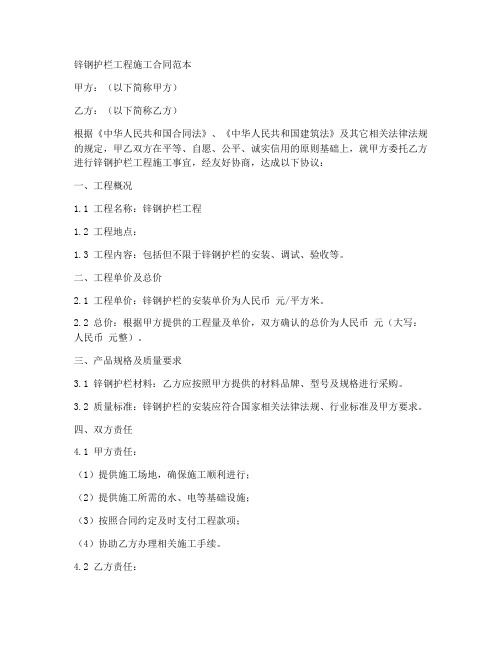 锌钢护栏工程施工合同范本

甲方：（以下简称甲方）

乙方：（以下简称乙方）

根据《中华人民共和国合同法》、《中华人民共和国建筑法》及其它相关法律法规的规定，甲乙双方在平等、自愿、公平、诚实信用的原则基础上，就甲方委托乙方进行锌钢护栏工程施工事宜，经友好协商，达成以下协议：

一、工程概况

1.1 工程名称：锌钢护栏工程

1.2 工程地点：

1.3 工程内容：包括但不限于锌钢护栏的安装、调试、验收等。

二、工程单价及总价

2.1 工程单价：锌钢护栏的安装单价为人民币 元/平方米。

2.2 总价：根据甲方提供的工程量及单价，双方确认的总价为人民币 元（大写：人民币 元整）。

三、产品规格及质量要求

3.1 锌钢护栏材料：乙方应按照甲方提供的材料品牌、型号及规格进行采购。

3.2 质量标准：锌钢护栏的安装应符合国家相关法律法规、行业标准及甲方要求。

四、双方责任

4.1 甲方责任：

（1）提供施工场地，确保施工顺利进行；

（2）提供施工所需的水、电等基础设施；

（3）按照合同约定及时支付工程款项；

（4）协助乙方办理相关施工手续。

4.2 乙方责任：